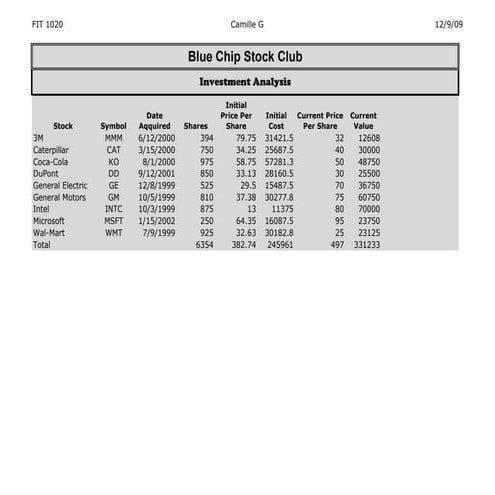 FIT 1020 Camille G 12/9/09

Blue Chip Stock Club

Investment Analysis

| Stock | Symbol | Date Aqquired | Shares | Initial Price Per Share | Initial Cost | Current Price Per Share | Current Value |
|---|---|---|---|---|---|---|---|
| 3M | MMM | 6/12/2000 | 394 | 79.75 | 31421.5 | 32 | 12608 |
| Caterpillar | CAT | 3/15/2000 | 750 | 34.25 | 25687.5 | 40 | 30000 |
| Coca-Cola | KO | 8/1/2000 | 975 | 58.75 | 57281.3 | 50 | 48750 |
| DuPont | DD | 9/12/2001 | 850 | 33.13 | 28160.5 | 30 | 25500 |
| General Electric | GE | 12/8/1999 | 525 | 29.5 | 15487.5 | 70 | 36750 |
| General Motors | GM | 10/5/1999 | 810 | 37.38 | 30277.8 | 75 | 60750 |
| Intel | INTC | 10/3/1999 | 875 | 13 | 11375 | 80 | 70000 |
| Microsoft | MSFT | 1/15/2002 | 250 | 64.35 | 16087.5 | 95 | 23750 |
| Wal-Mart | WMT | 7/9/1999 | 925 | 32.63 | 30182.8 | 25 | 23125 |
| Total | | | 6354 | 382.74 | 245961 | 497 | 331233 |